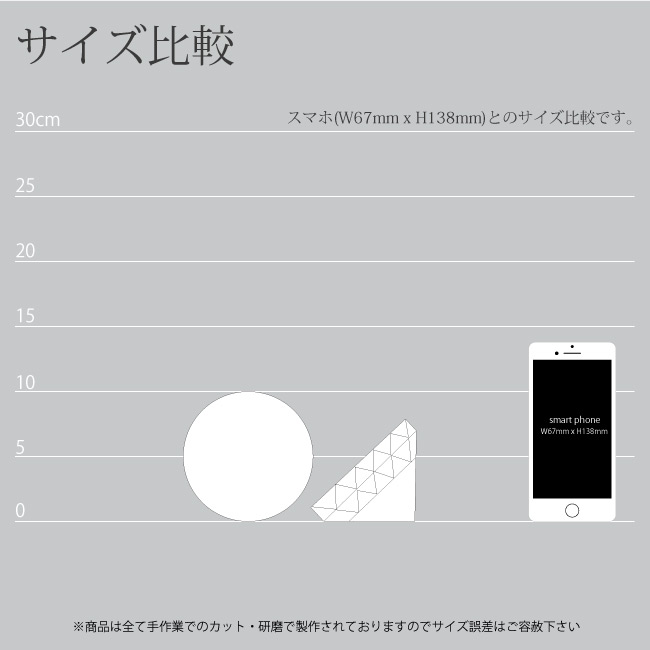 サイズ比較

30cm

スマホ(W67mm x H138mm)とのサイズ比較です。

25

20

15

10

5

0

smart phone
W67mm x H138mm

※商品は全て手作業でのカット・研磨で製作されておりますのでサイズ誤差はご容赦下さい